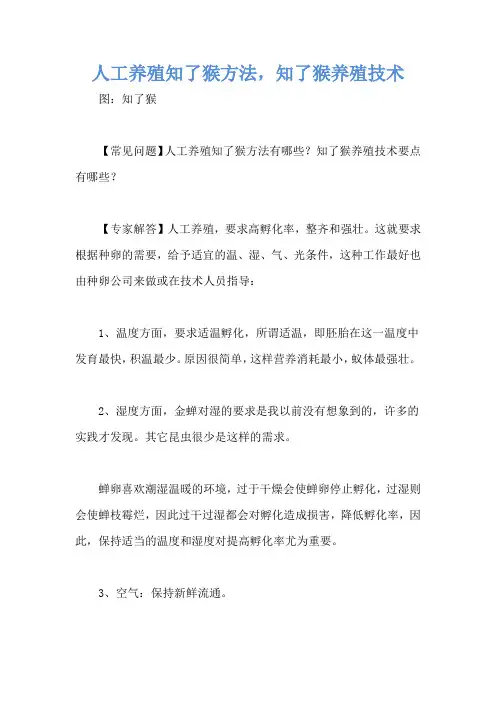 人工养殖知了猴方法，知了猴养殖技术

图：知了猴

【常见问题】人工养殖知了猴方法有哪些？知了猴养殖技术要点有哪些？

【专家解答】人工养殖，要求高孵化率，整齐和强壮。这就要求根据种卵的需要，给予适宜的温、湿、气、光条件，这种工作最好也由种卵公司来做或在技术人员指导：

1、温度方面，要求适温孵化，所谓适温，即胚胎在这一温度中发育最快，积温最少。原因很简单，这样营养消耗最小，蚁体最强壮。

2、湿度方面，金蝉对湿的要求是我以前没有想象到的，许多的实践才发现。其它昆虫很少是这样的需求。

蝉卵喜欢潮湿温暖的环境，过于干燥会使蝉卵停止孵化，过湿则会使蝉枝霉烂，因此过干过湿都会对孵化造成损害，降低孵化率，因此，保持适当的温度和湿度对提高孵化率尤为重要。

3、空气：保持新鲜流通。